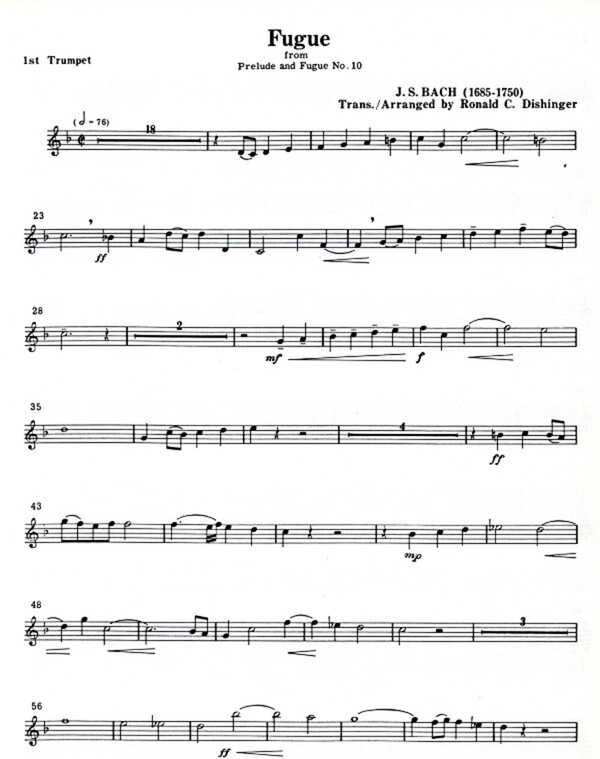 Fugue
from
Prelude and Fugue No. 10

1st Trumpet

J. S. BACH (1685-1750)
Trans./Arranged by Ronald C. Dishinger

(♩ = 76)

18

23

ff

28

2

mf

f

35

4

ff

43

mp

48

3

56

ff